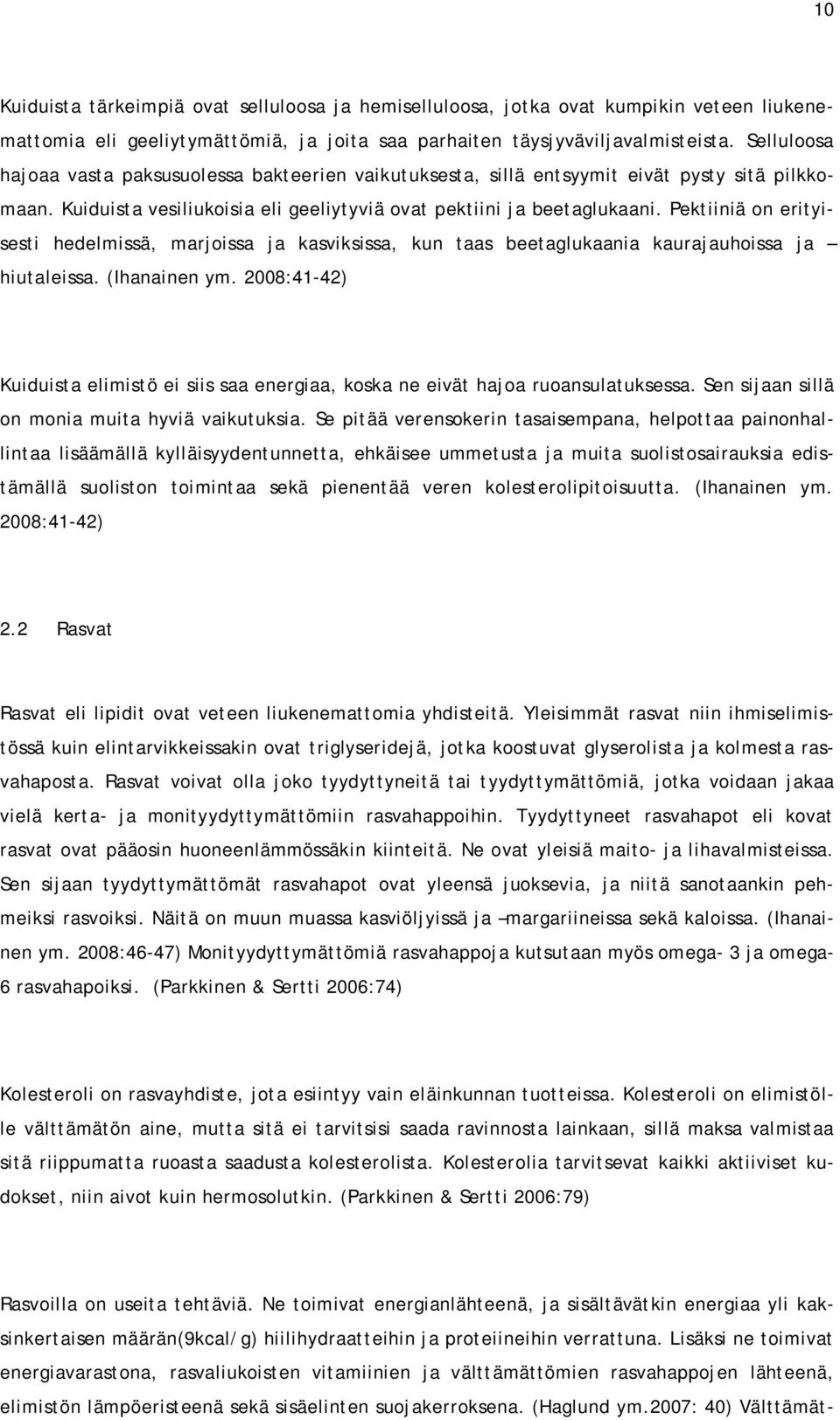 10

Kuiduista tärkeimpiä ovat selluloosa ja hemiselluloosa, jotka ovat kumpikin veteen liukenemattomia eli geeliytymättömiä, ja joita saa parhaiten täysjyväviljavalmisteista. Selluloosa hajoaa vasta paksusuolessa bakteerien vaikutuksesta, sillä entsyymit eivät pysty sitä pilkkomaan. Kuiduista vesiliukoisia eli geeliytyviä ovat pektiini ja beetaglukaani. Pektiiniä on erityisesti hedelmissä, marjoissa ja kasviksissa, kun taas beetaglukaania kaurajauhoissa ja – hiutaleissa. (Ihanainen ym. 2008:41-42)

Kuiduista elimistö ei siis saa energiaa, koska ne eivät hajoa ruoansulatuksessa. Sen sijaan sillä on monia muita hyviä vaikutuksia. Se pitää verensokerin tasaisempana, helpottaa painonhallintaa lisäämällä kylläisyydentunnetta, ehkäisee ummetusta ja muita suolistosairauksia edistämällä suoliston toimintaa sekä pienentää veren kolesterolipitoisuutta. (Ihanainen ym. 2008:41-42)

2.2 Rasvat

Rasvat eli lipidit ovat veteen liukenemattomia yhdisteitä. Yleisimmät rasvat niin ihmiselimistössä kuin elintarvikkeissakin ovat triglyseridejä, jotka koostuvat glyserolista ja kolmesta rasvahaposta. Rasvat voivat olla joko tyydyttyneitä tai tyydyttymättömiä, jotka voidaan jakaa vielä kerta- ja monityydyttymättömiin rasvahappoihin. Tyydyttyneet rasvahapot eli kovat rasvat ovat pääosin huoneenlämmössäkin kiinteitä. Ne ovat yleisiä maito- ja lihavalmisteissa. Sen sijaan tyydyttymättömät rasvahapot ovat yleensä juoksevia, ja niitä sanotaankin pehmeiksi rasvoiksi. Näitä on muun muassa kasviöljyissä ja –margariineissa sekä kaloissa. (Ihanainen ym. 2008:46-47) Monityydyttymättömiä rasvahappoja kutsutaan myös omega- 3 ja omega-6 rasvahapoiksi. (Parkkinen & Sertti 2006:74)

Kolesteroli on rasvayhdiste, jota esiintyy vain eläinkunnan tuotteissa. Kolesteroli on elimistölle välttämätön aine, mutta sitä ei tarvitsisi saada ravinnosta lainkaan, sillä maksa valmistaa sitä riippumatta ruoasta saadusta kolesterolista. Kolesterolia tarvitsevat kaikki aktiiviset kudokset, niin aivot kuin hermosolutkin. (Parkkinen & Sertti 2006:79)

Rasvoilla on useita tehtäviä. Ne toimivat energianlähteenä, ja sisältävätkin energiaa yli kaksinkertaisen määrän(9kcal/g) hiilihydraatteihin ja proteiineihin verrattuna. Lisäksi ne toimivat energiavarastona, rasvaliukoisten vitamiinien ja välttämättömien rasvahappojen lähteenä, elimistön lämpöeristeenä sekä sisäelinten suojakerroksena. (Haglund ym.2007: 40) Välttämät-